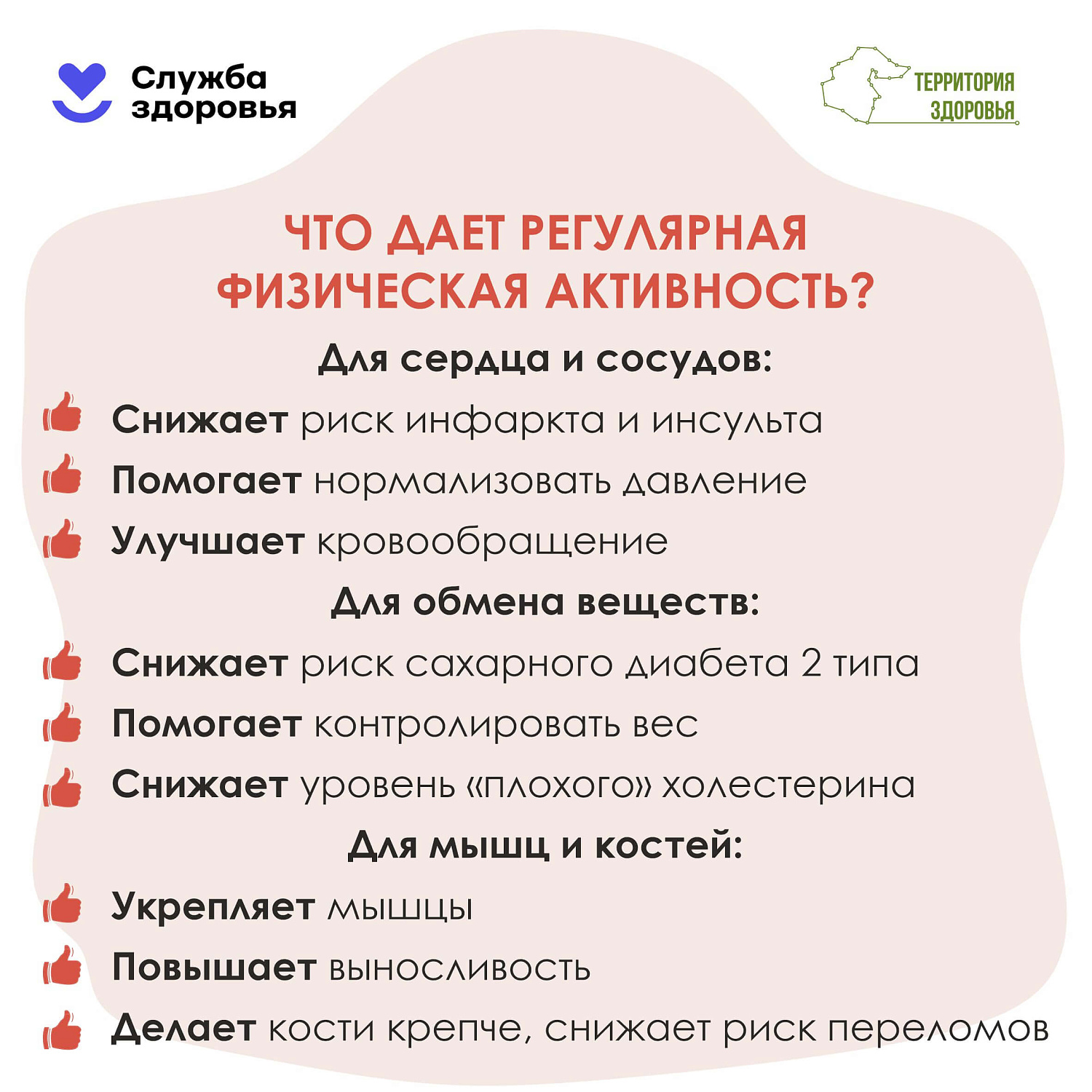 Служба здоровья

ТЕРРИТОРИЯ ЗДОРОВЬЯ

ЧТО ДАЕТ РЕГУЛЯРНАЯ ФИЗИЧЕСКАЯ АКТИВНОСТЬ?

Для сердца и сосудов:

Снижает риск инфаркта и инсульта

Помогает нормализовать давление

Улучшает кровообращение

Для обмена веществ:

Снижает риск сахарного диабета 2 типа

Помогает контролировать вес

Снижает уровень «плохого» холестерина

Для мышц и костей:

Укрепляет мышцы

Повышает выносливость

Делает кости крепче, снижает риск переломов